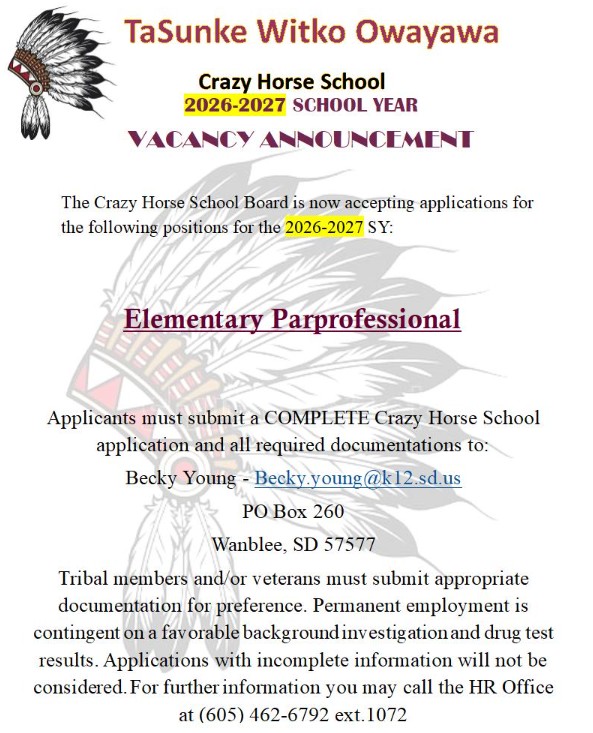 TaSunke Witko Owayawa

Crazy Horse School
2026-2027 SCHOOL YEAR

VACANCY ANNOUNCEMENT

The Crazy Horse School Board is now accepting applications for the following positions for the 2026-2027 SY:

Elementary Parprofessional

Applicants must submit a COMPLETE Crazy Horse School application and all required documentations to:

Becky Young - Becky.young@k12.sd.us

PO Box 260

Wanblee, SD 57577

Tribal members and/or veterans must submit appropriate documentation for preference. Permanent employment is contingent on a favorable background investigation and drug test results. Applications with incomplete information will not be considered. For further information you may call the HR Office at (605) 462-6792 ext.1072